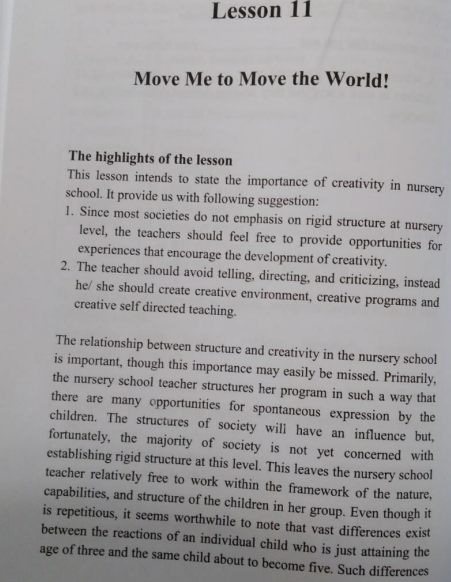 Lesson 11

Move Me to Move the World!

The highlights of the lesson
This lesson intends to state the importance of creativity in nursery school. It provide us with following suggestion:
1. Since most societies do not emphasis on rigid structure at nursery level, the teachers should feel free to provide opportunities for experiences that encourage the development of creativity.
2. The teacher should avoid telling, directing, and criticizing, instead he/ she should create creative environment, creative programs and creative self directed teaching.

The relationship between structure and creativity in the nursery school is important, though this importance may easily be missed. Primarily, the nursery school teacher structures her program in such a way that there are many opportunities for spontaneous expression by the children. The structures of society will have an influence but, fortunately, the majority of society is not yet concerned with establishing rigid structure at this level. This leaves the nursery school teacher relatively free to work within the framework of the nature, capabilities, and structure of the children in her group. Even though it is repetitious, it seems worthwhile to note that vast differences exist between the reactions of an individual child who is just attaining the age of three and the same child about to become five. Such differences